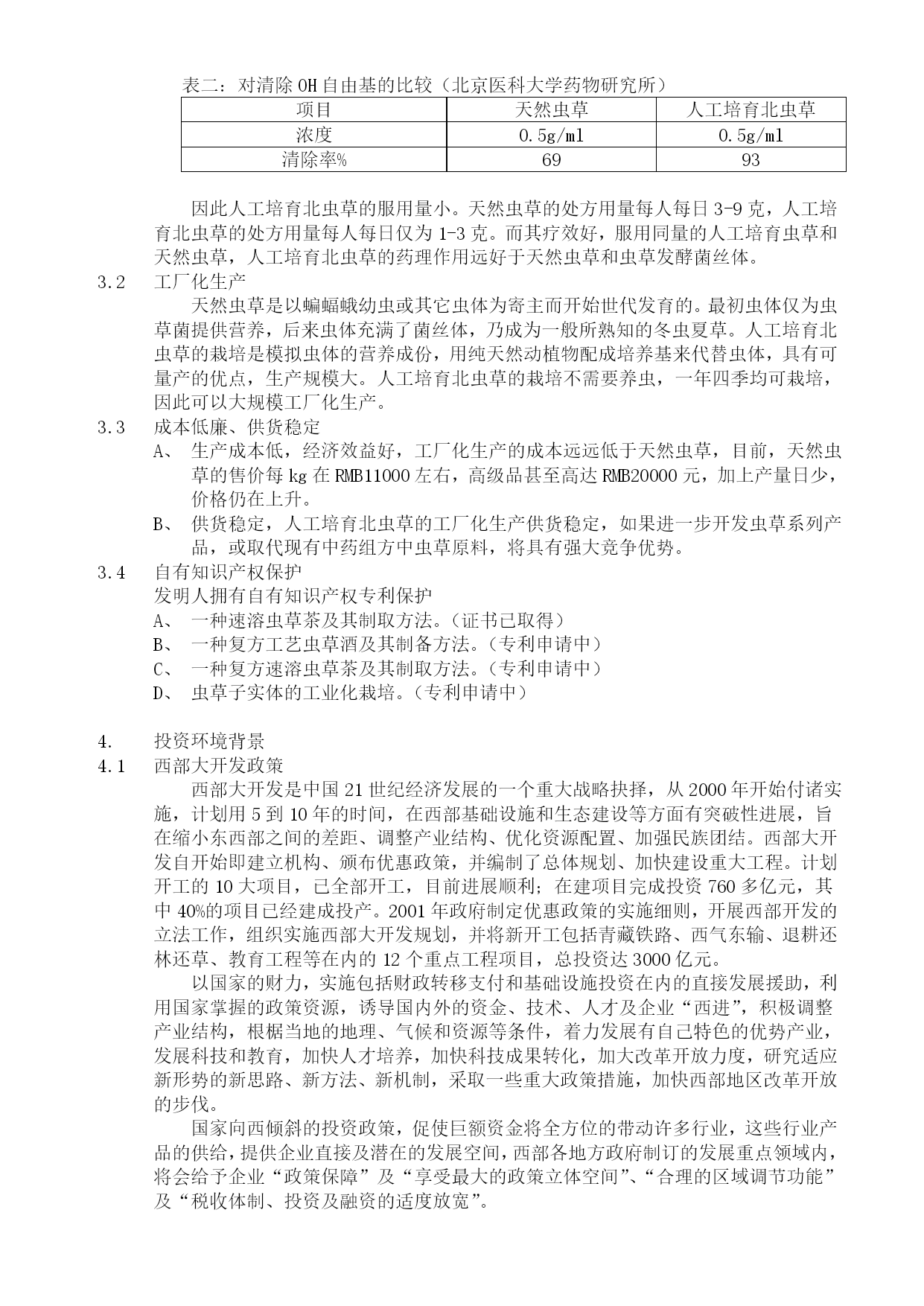 表二：对清除 OH 自由基的比较（北京医科大学药物研究所）

| 项目 | 天然虫草 | 人工培育北虫草 |
|---|---|---|
| 浓度 | 0.5g/ml | 0.5g/ml |
| 清除率% | 69 | 93 |

因此人工培育北虫草的服用量小。天然虫草的处方用量每人每日 3-9 克，人工培育北虫草的处方用量每人每日仅为 1-3 克。而其疗效好，服用同量的人工培育虫草和天然虫草，人工培育北虫草的药理作用远好于天然虫草和虫草发酵菌丝体。

3.2　工厂化生产

天然虫草是以蝙蝠蛾幼虫或其它虫体为寄主而开始世代发育的。最初虫体仅为虫草菌提供营养，后来虫体充满了菌丝体，乃成为一般所熟知的冬虫夏草。人工培育北虫草的栽培是模拟虫体的营养成份，用纯天然动植物配成培养基来代替虫体，具有可量产的优点，生产规模大。人工培育北虫草的栽培不需要养虫，一年四季均可栽培，因此可以大规模工厂化生产。

3.3　成本低廉、供货稳定

A、　生产成本低，经济效益好，工厂化生产的成本远远低于天然虫草，目前，天然虫草的售价每 kg 在 RMB11000 左右，高级品甚至高达 RMB20000 元，加上产量日少，价格仍在上升。

B、　供货稳定，人工培育北虫草的工厂化生产供货稳定，如果进一步开发虫草系列产品，或取代现有中药组方中虫草原料，将具有强大竞争优势。

3.4　自有知识产权保护

发明人拥有自有知识产权专利保护

A、　一种速溶虫草茶及其制取方法。（证书已取得）

B、　一种复方工艺虫草酒及其制备方法。（专利申请中）

C、　一种复方速溶虫草茶及其制取方法。（专利申请中）

D、　虫草子实体的工业化栽培。（专利申请中）

4.　投资环境背景

4.1　西部大开发政策

西部大开发是中国 21 世纪经济发展的一个重大战略抉择，从 2000 年开始付诸实施，计划用 5 到 10 年的时间，在西部基础设施和生态建设等方面有突破性进展，旨在缩小东西部之间的差距、调整产业结构、优化资源配置、加强民族团结。西部大开发自开始即建立机构、颁布优惠政策，并编制了总体规划、加快建设重大工程。计划开工的 10 大项目，已全部开工，目前进展顺利；在建项目完成投资 760 多亿元，其中 40%的项目已经建成投产。2001 年政府制定优惠政策的实施细则，开展西部开发的立法工作，组织实施西部大开发规划，并将新开工包括青藏铁路、西气东输、退耕还林还草、教育工程等在内的 12 个重点工程项目，总投资达 3000 亿元。

以国家的财力，实施包括财政转移支付和基础设施投资在内的直接发展援助，利用国家掌握的政策资源，诱导国内外的资金、技术、人才及企业“西进”，积极调整产业结构，根据当地的地理、气候和资源等条件，着力发展有自己特色的优势产业，发展科技和教育，加快人才培养，加快科技成果转化，加大改革开放力度，研究适应新形势的新思路、新方法、新机制，采取一些重大政策措施，加快西部地区改革开放的步伐。

国家向西倾斜的投资政策，促使巨额资金将全方位的带动许多行业，这些行业产品的供给，提供企业直接及潜在的发展空间，西部各地方政府制订的发展重点领域内，将会给予企业“政策保障”及“享受最大的政策立体空间”、“合理的区域调节功能”及“税收体制、投资及融资的适度放宽”。